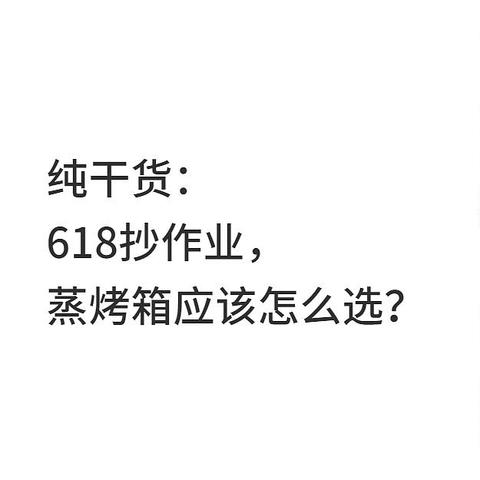 纯干货：
618抄作业，
蒸烤箱应该怎么选？